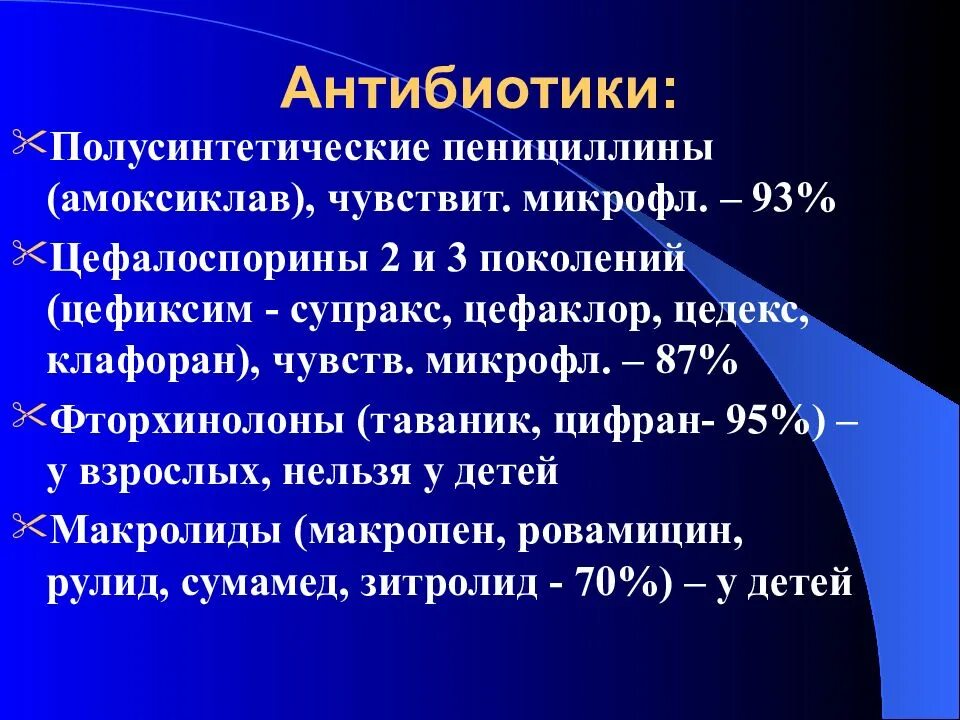 Антибиотики:

Полусинтетические пенициллины (амоксиклав), чувствит. микрофл. – 93%

Цефалоспорины 2 и 3 поколений (цефиксим - супракс, цефаклор, цедекс, клафоран), чувств. микрофл. – 87%

Фторхинолоны (таваник, цифран- 95%) – у взрослых, нельзя у детей

Макролиды (макропен, ровамицин, рулид, сумамед, зитролид - 70%) – у детей